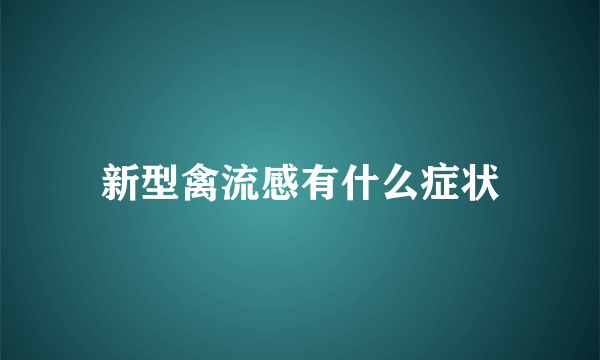 新型禽流感有什么症状